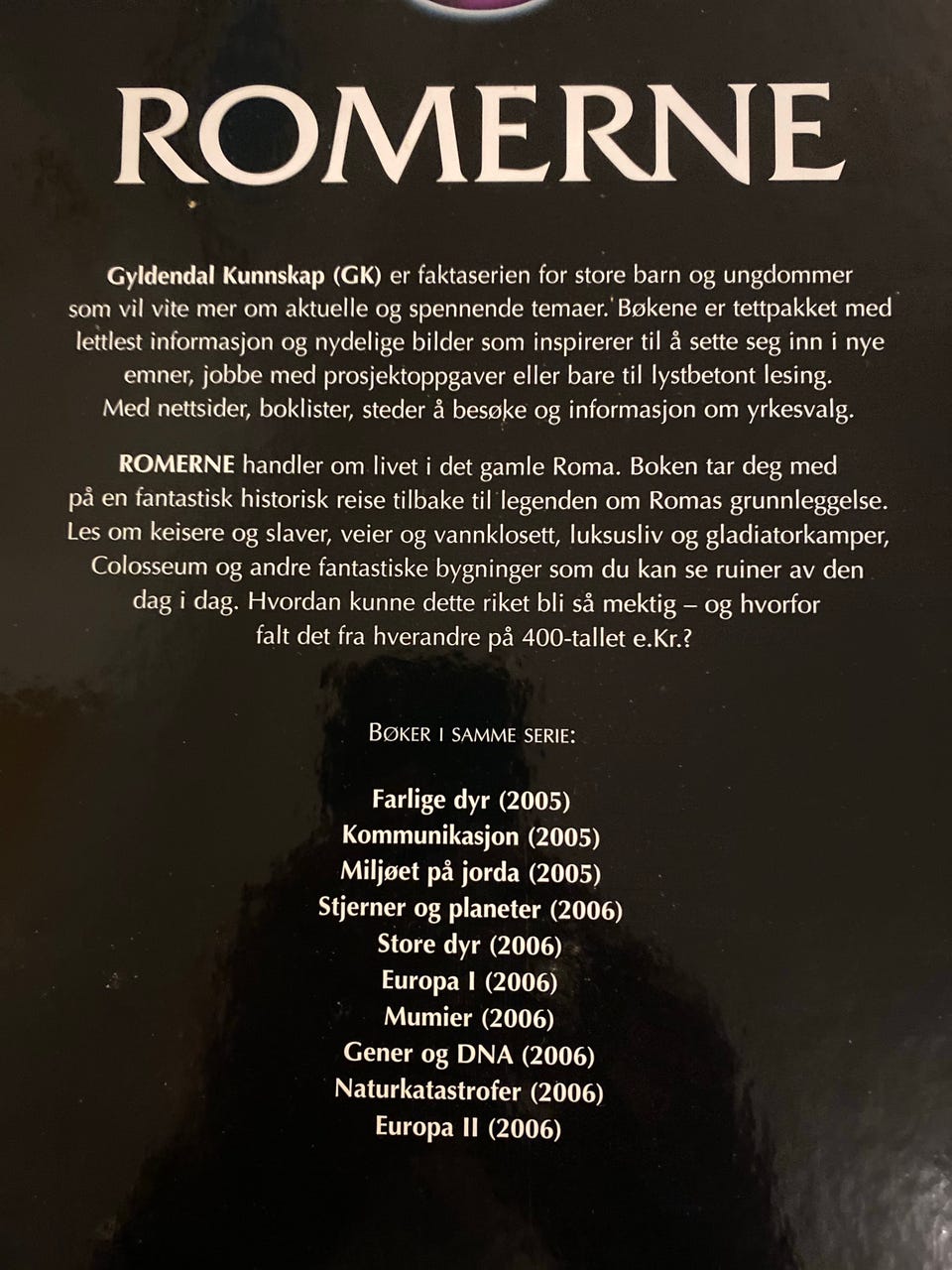 ROMERNE

Gyldendal Kunnskap (GK) er faktaserien for store barn og ungdommer som vil vite mer om aktuelle og spennende temaer. Bøkene er tettpakket med lettlest informasjon og nydelige bilder som inspirerer til å sette seg inn i nye emner, jobbe med prosjektoppgaver eller bare til lystbetont lesing. Med nettsider, boklister, steder å besøke og informasjon om yrkesvalg.

ROMERNE handler om livet i det gamle Roma. Boken tar deg med på en fantastisk historisk reise tilbake til legenden om Romas grunnleggelse. Les om keisere og slaver, veier og vannklosett, luksusliv og gladiatorkamper, Colosseum og andre fantastiske bygninger som du kan se ruiner av den dag i dag. Hvordan kunne dette riket bli så mektig – og hvorfor falt det fra hverandre på 400-tallet e.Kr.?

BØKER I SAMME SERIE:

Farlige dyr (2005)
Kommunikasjon (2005)
Miljøet på jorda (2005)
Stjerner og planeter (2006)
Store dyr (2006)
Europa I (2006)
Mumier (2006)
Gener og DNA (2006)
Naturkatastrofer (2006)
Europa II (2006)